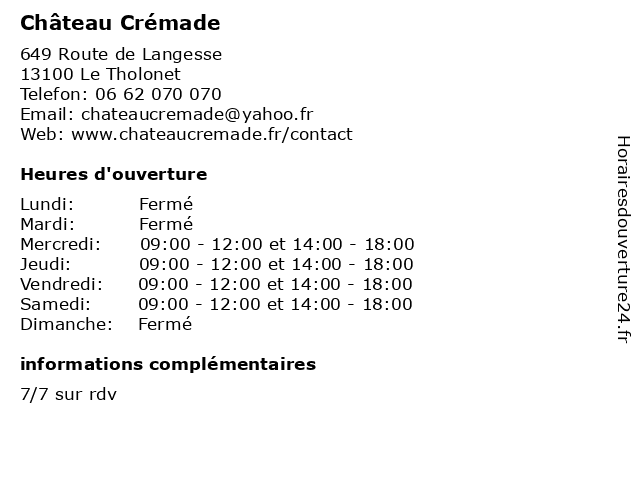 Château Crémade

649 Route de Langesse
13100 Le Tholonet
Telefon: 06 62 070 070
Email: chateaucremade@yahoo.fr
Web: www.chateaucremade.fr/contact

Heures d'ouverture

| | |
|---|---|
| Lundi: | Fermé |
| Mardi: | Fermé |
| Mercredi: | 09:00 - 12:00 et 14:00 - 18:00 |
| Jeudi: | 09:00 - 12:00 et 14:00 - 18:00 |
| Vendredi: | 09:00 - 12:00 et 14:00 - 18:00 |
| Samedi: | 09:00 - 12:00 et 14:00 - 18:00 |
| Dimanche: | Fermé |

informations complémentaires

7/7 sur rdv

Horairesdouverture24.fr